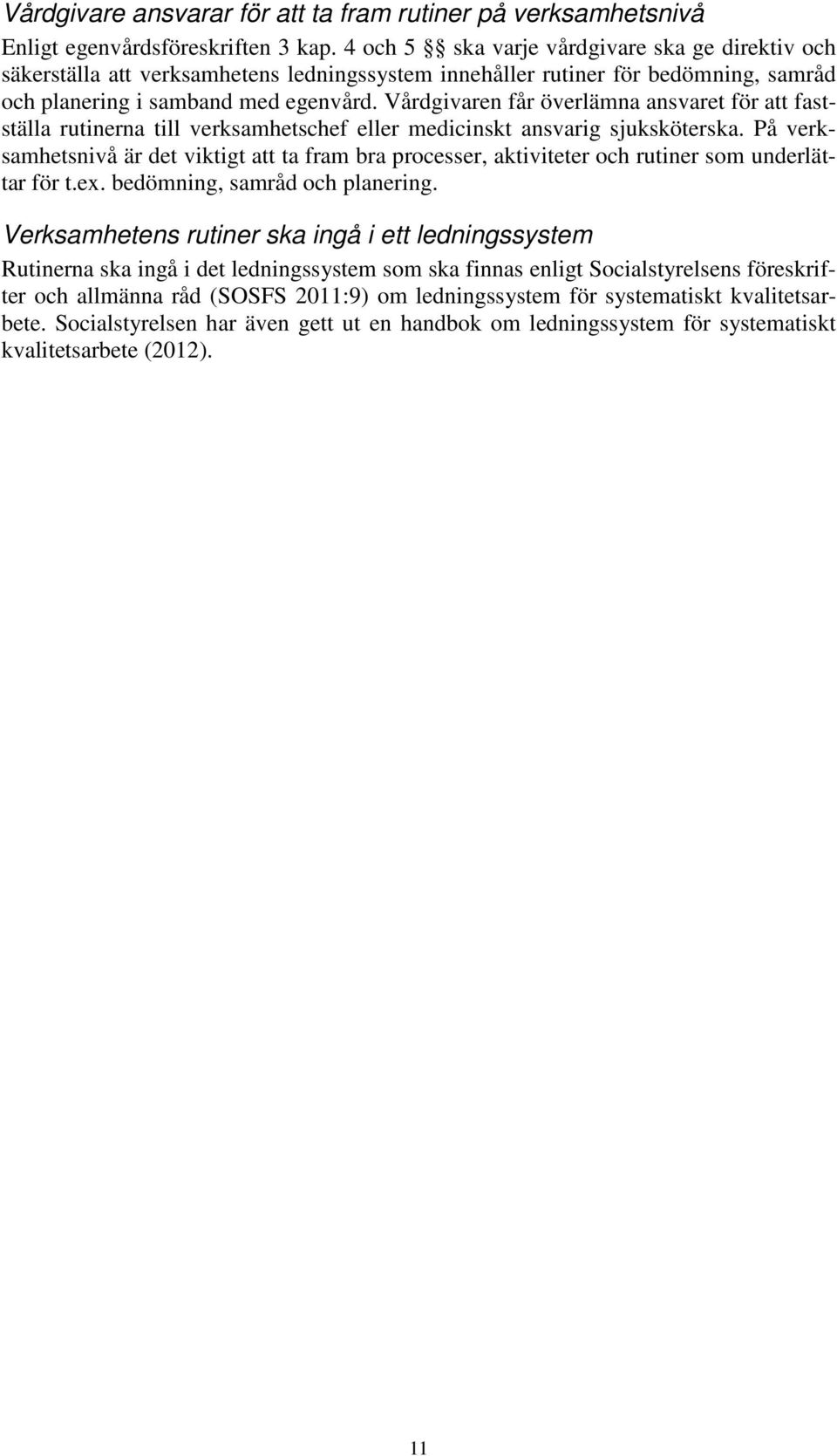 Vårdgivare ansvarar för att ta fram rutiner på verksamhetsnivå

Enligt egenvårdsföreskriften 3 kap. 4 och 5 §§ ska varje vårdgivare ska ge direktiv och säkerställa att verksamhetens ledningssystem innehåller rutiner för bedömning, samråd och planering i samband med egenvård. Vårdgivaren får överlämna ansvaret för att fastställa rutinerna till verksamhetschef eller medicinskt ansvarig sjuksköterska. På verksamhetsnivå är det viktigt att ta fram bra processer, aktiviteter och rutiner som underlättar för t.ex. bedömning, samråd och planering.

Verksamhetens rutiner ska ingå i ett ledningssystem

Rutinerna ska ingå i det ledningssystem som ska finnas enligt Socialstyrelsens föreskrifter och allmänna råd (SOSFS 2011:9) om ledningssystem för systematiskt kvalitetsarbete. Socialstyrelsen har även gett ut en handbok om ledningssystem för systematiskt kvalitetsarbete (2012).

11